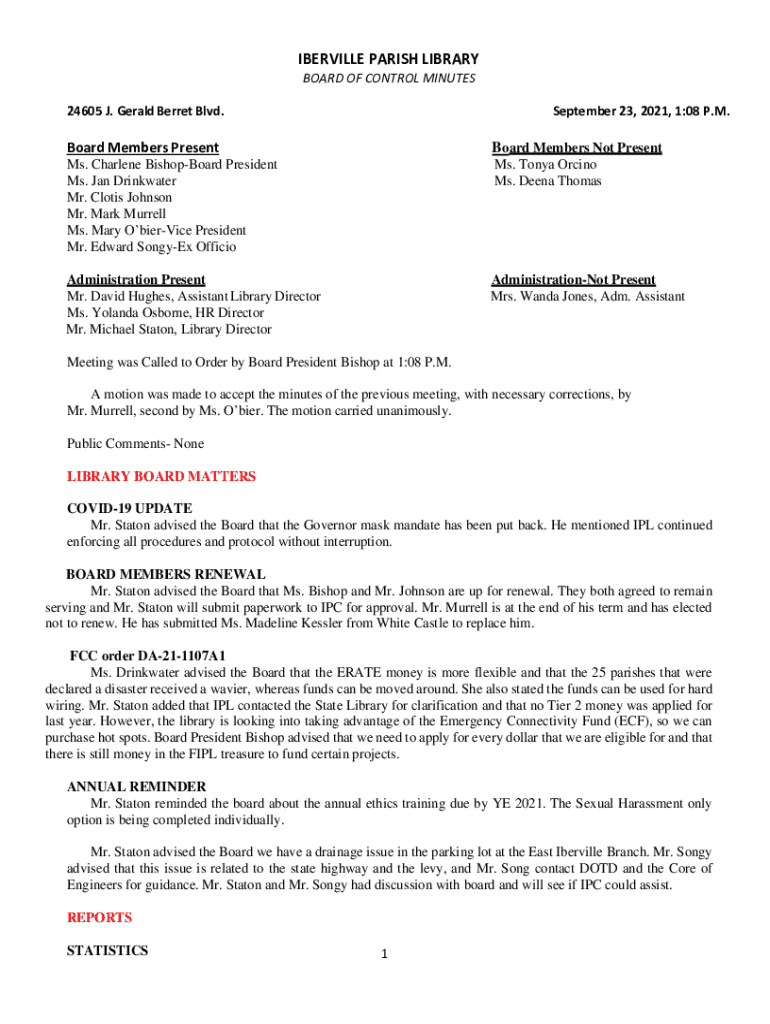 IBERVILLE PARISH LIBRARY
BOARD OF CONTROL MINUTES

24605 J. Gerald Berret Blvd.

September 23, 2021, 1:08 P.M.

Board Members Present
Ms. Charlene Bishop-Board President
Ms. Jan Drinkwater
Mr. Clotis Johnson
Mr. Mark Murrell
Ms. Mary O'bier-Vice President
Mr. Edward Songy-Ex Officio

Board Members Not Present
Ms. Tonya Orcino
Ms. Deena Thomas

Administration Present
Mr. David Hughes, Assistant Library Director
Ms. Yolanda Osborne, HR Director
Mr. Michael Staton, Library Director

Administration-Not Present
Mrs. Wanda Jones, Adm. Assistant

Meeting was Called to Order by Board President Bishop at 1:08 P.M.

A motion was made to accept the minutes of the previous meeting, with necessary corrections, by Mr. Murrell, second by Ms. O'bier. The motion carried unanimously.

Public Comments- None

LIBRARY BOARD MATTERS

COVID-19 UPDATE
Mr. Staton advised the Board that the Governor mask mandate has been put back. He mentioned IPL continued enforcing all procedures and protocol without interruption.

BOARD MEMBERS RENEWAL
Mr. Staton advised the Board that Ms. Bishop and Mr. Johnson are up for renewal. They both agreed to remain serving and Mr. Staton will submit paperwork to IPC for approval. Mr. Murrell is at the end of his term and has elected not to renew. He has submitted Ms. Madeline Kessler from White Castle to replace him.

FCC order DA-21-1107A1
Ms. Drinkwater advised the Board that the ERATE money is more flexible and that the 25 parishes that were declared a disaster received a wavier, whereas funds can be moved around. She also stated the funds can be used for hard wiring. Mr. Staton added that IPL contacted the State Library for clarification and that no Tier 2 money was applied for last year. However, the library is looking into taking advantage of the Emergency Connectivity Fund (ECF), so we can purchase hot spots. Board President Bishop advised that we need to apply for every dollar that we are eligible for and that there is still money in the FIPL treasure to fund certain projects.

ANNUAL REMINDER
Mr. Staton reminded the board about the annual ethics training due by YE 2021. The Sexual Harassment only option is being completed individually.

Mr. Staton advised the Board we have a drainage issue in the parking lot at the East Iberville Branch. Mr. Songy advised that this issue is related to the state highway and the levy, and Mr. Song contact DOTD and the Core of Engineers for guidance. Mr. Staton and Mr. Songy had discussion with board and will see if IPC could assist.

REPORTS

STATISTICS

1